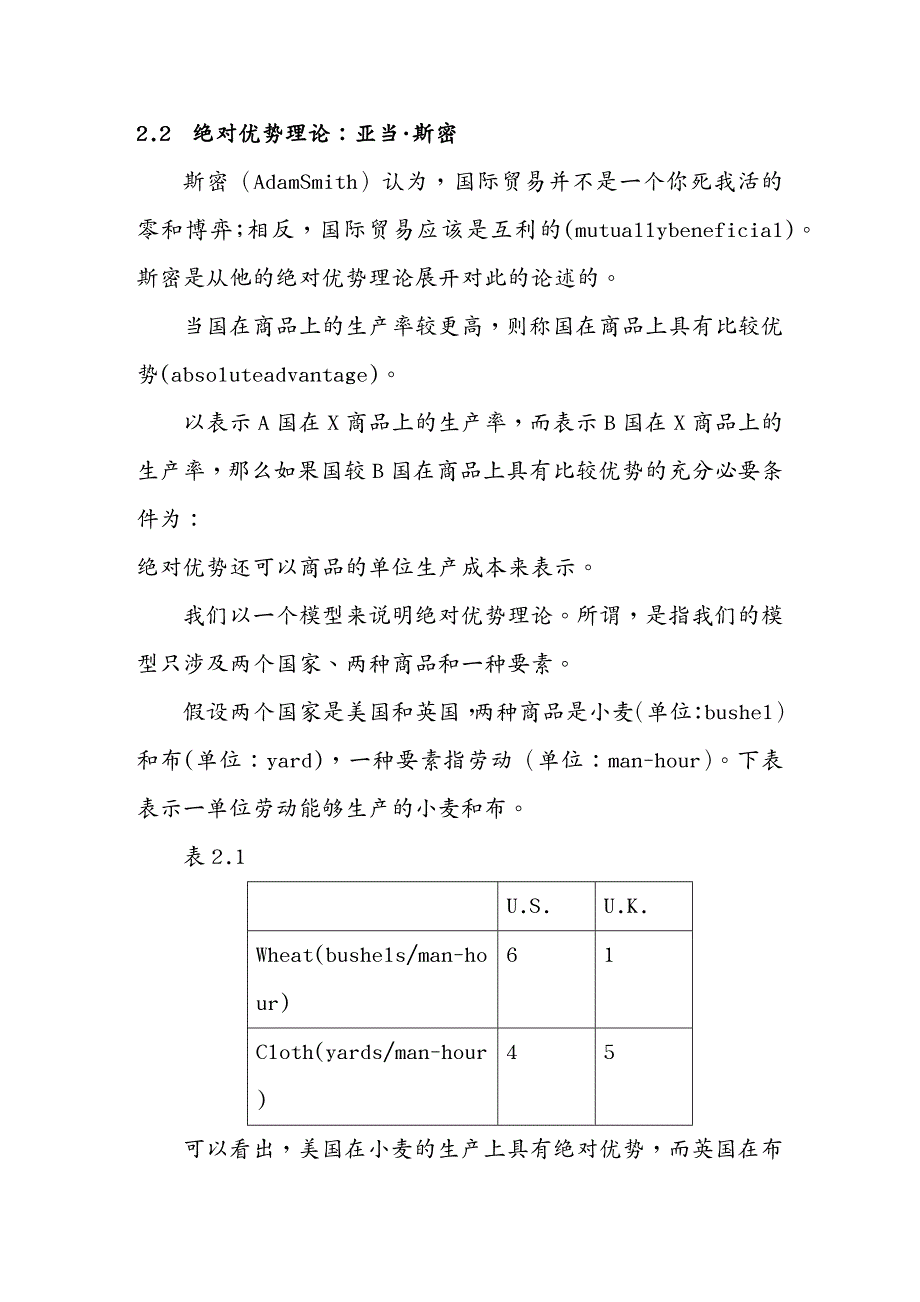 2.2 绝对优势理论：亚当·斯密

斯密（AdamSmith）认为，国际贸易并不是一个你死我活的零和博弈;相反，国际贸易应该是互利的(mutuallybeneficial)。斯密是从他的绝对优势理论展开对此的论述的。

当国在商品上的生产率较更高，则称国在商品上具有比较优势(absoluteadvantage)。

以表示A国在X商品上的生产率，而表示B国在X商品上的生产率，那么如果国较B国在商品上具有比较优势的充分必要条件为：

绝对优势还可以商品的单位生产成本来表示。

我们以一个模型来说明绝对优势理论。所谓，是指我们的模型只涉及两个国家、两种商品和一种要素。

假设两个国家是美国和英国，两种商品是小麦(单位:bushel)和布(单位：yard)，一种要素指劳动（单位：man-hour)。下表表示一单位劳动能够生产的小麦和布。

表2.1

| | U.S. | U.K. |
|---|---|---|
| Wheat(bushels/man-hour) | 6 | 1 |
| Cloth(yards/man-hour) | 4 | 5 |

可以看出，美国在小麦的生产上具有绝对优势，而英国在布